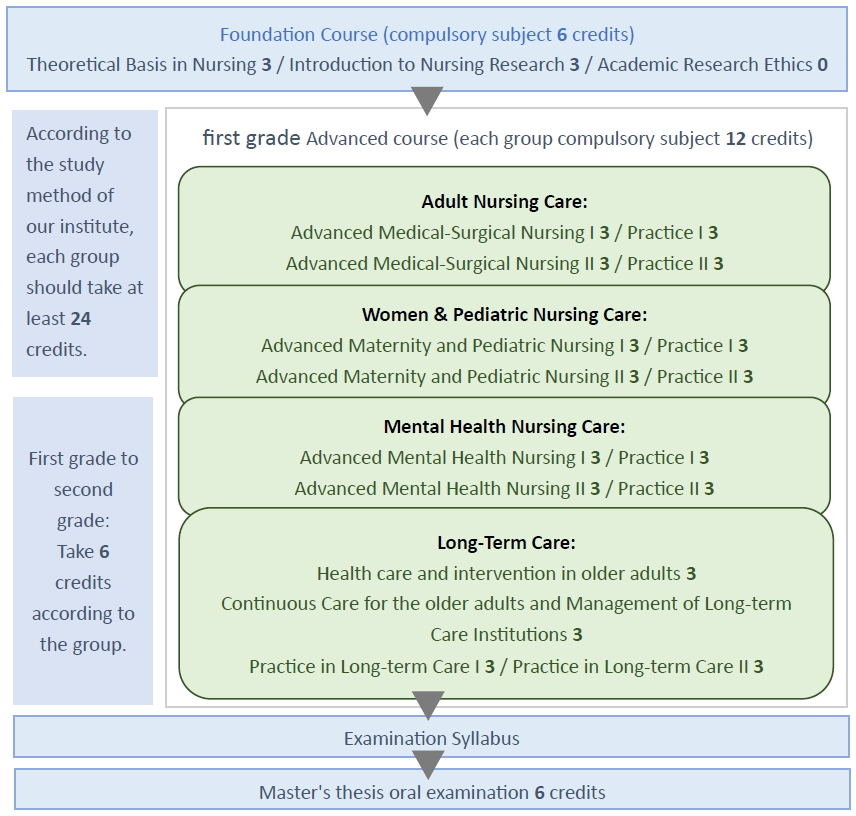 Foundation Course (compulsory subject 6 credits)
Theoretical Basis in Nursing 3 / Introduction to Nursing Research 3 / Academic Research Ethics 0

According to the study method of our institute, each group should take at least 24 credits.

First grade to second grade: Take 6 credits according to the group.

first grade Advanced course (each group compulsory subject 12 credits)

Adult Nursing Care:
Advanced Medical-Surgical Nursing I 3 / Practice I 3
Advanced Medical-Surgical Nursing II 3 / Practice II 3

Women & Pediatric Nursing Care:
Advanced Maternity and Pediatric Nursing I 3 / Practice I 3
Advanced Maternity and Pediatric Nursing II 3 / Practice II 3

Mental Health Nursing Care:
Advanced Mental Health Nursing I 3 / Practice I 3
Advanced Mental Health Nursing II 3 / Practice II 3

Long-Term Care:
Health care and intervention in older adults 3
Continuous Care for the older adults and Management of Long-term Care Institutions 3
Practice in Long-term Care I 3 / Practice in Long-term Care II 3

Examination Syllabus

Master's thesis oral examination 6 credits